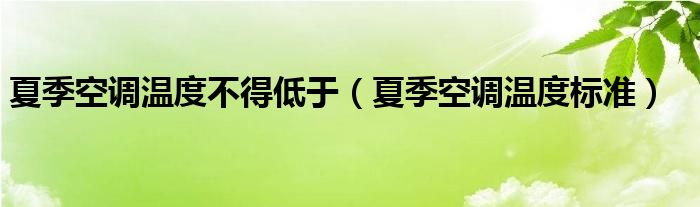 夏季空调温度不得低于（夏季空调温度标准）